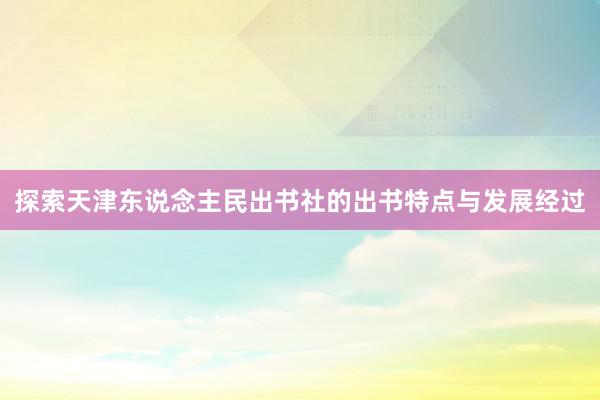 探索天津东说念主民出书社的出书特点与发展经过